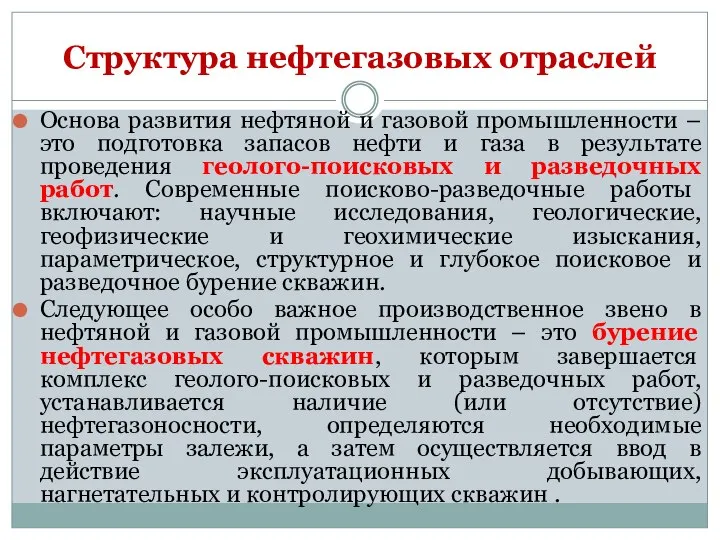 Структура нефтегазовых отраслей

Основа развития нефтяной и газовой промышленности – это подготовка запасов нефти и газа в результате проведения геолого-поисковых и разведочных работ. Современные поисково-разведочные работы включают: научные исследования, геологические, геофизические и геохимические изыскания, параметрическое, структурное и глубокое поисковое и разведочное бурение скважин.

Следующее особо важное производственное звено в нефтяной и газовой промышленности – это бурение нефтегазовых скважин, которым завершается комплекс геолого-поисковых и разведочных работ, устанавливается наличие (или отсутствие) нефтегазоносности, определяются необходимые параметры залежи, а затем осуществляется ввод в действие эксплуатационных добывающих, нагнетательных и контролирующих скважин .